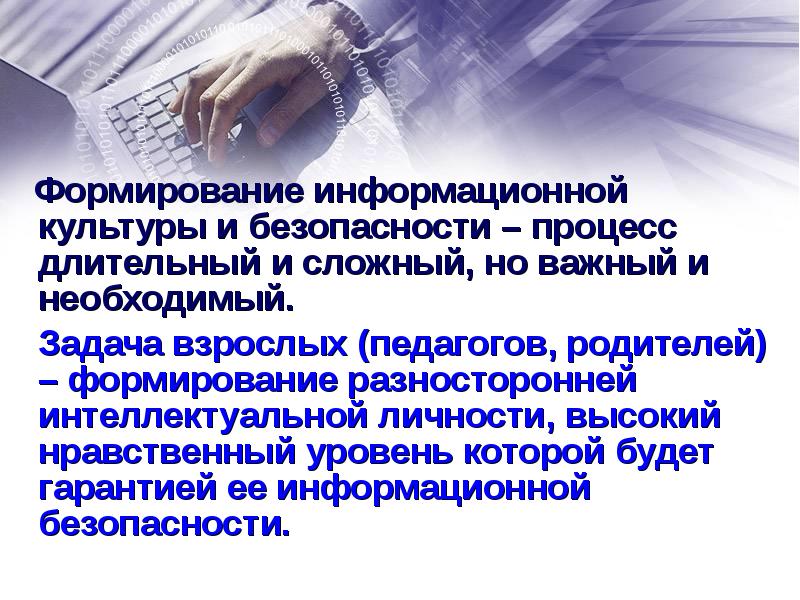 Формирование информационной культуры и безопасности – процесс длительный и сложный, но важный и необходимый.

Задача взрослых (педагогов, родителей) – формирование разносторонней интеллектуальной личности, высокий нравственный уровень которой будет гарантией ее информационной безопасности.